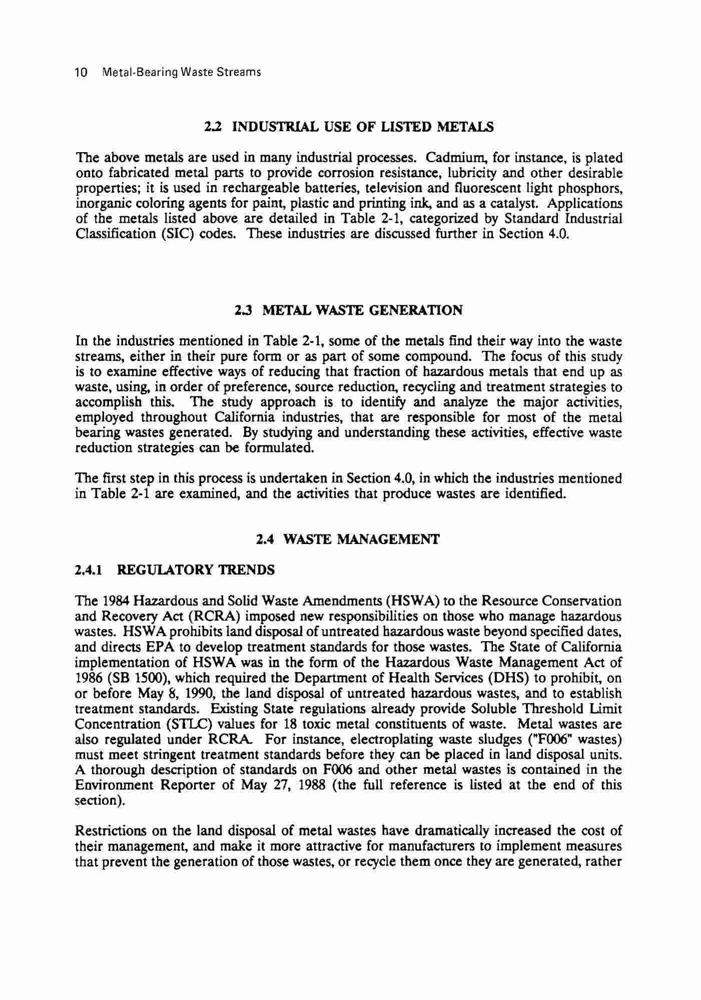 10 Metal-Bearing Waste Streams

2.2 INDUSTRIAL USE OF LISTED METALS

The above metals are used in many industrial processes. Cadmium, for instance, is plated onto fabricated metal parts to provide corrosion resistance, lubricity and other desirable properties; it is used in rechargeable batteries, television and fluorescent light phosphors, inorganic coloring agents for paint, plastic and printing ink, and as a catalyst. Applications of the metals listed above are detailed in Table 2-1, categorized by Standard Industrial Classification (SIC) codes. These industries are discussed further in Section 4.0.

2.3 METAL WASTE GENERATION

In the industries mentioned in Table 2-1, some of the metals find their way into the waste streams, either in their pure form or as part of some compound. The focus of this study is to examine effective ways of reducing that fraction of hazardous metals that end up as waste, using, in order of preference, source reduction, recycling and treatment strategies to accomplish this. The study approach is to identify and analyze the major activities, employed throughout California industries, that are responsible for most of the metal bearing wastes generated. By studying and understanding these activities, effective waste reduction strategies can be formulated.

The first step in this process is undertaken in Section 4.0, in which the industries mentioned in Table 2-1 are examined, and the activities that produce wastes are identified.

2.4 WASTE MANAGEMENT

2.4.1 REGULATORY TRENDS

The 1984 Hazardous and Solid Waste Amendments (HSWA) to the Resource Conservation and Recovery Act (RCRA) imposed new responsibilities on those who manage hazardous wastes. HSWA prohibits land disposal of untreated hazardous waste beyond specified dates, and directs EPA to develop treatment standards for those wastes. The State of California implementation of HSWA was in the form of the Hazardous Waste Management Act of 1986 (SB 1500), which required the Department of Health Services (DHS) to prohibit, on or before May 8, 1990, the land disposal of untreated hazardous wastes, and to establish treatment standards. Existing State regulations already provide Soluble Threshold Limit Concentration (STLC) values for 18 toxic metal constituents of waste. Metal wastes are also regulated under RCRA. For instance, electroplating waste sludges ("F006" wastes) must meet stringent treatment standards before they can be placed in land disposal units. A thorough description of standards on F006 and other metal wastes is contained in the Environment Reporter of May 27, 1988 (the full reference is listed at the end of this section).

Restrictions on the land disposal of metal wastes have dramatically increased the cost of their management, and make it more attractive for manufacturers to implement measures that prevent the generation of those wastes, or recycle them once they are generated, rather